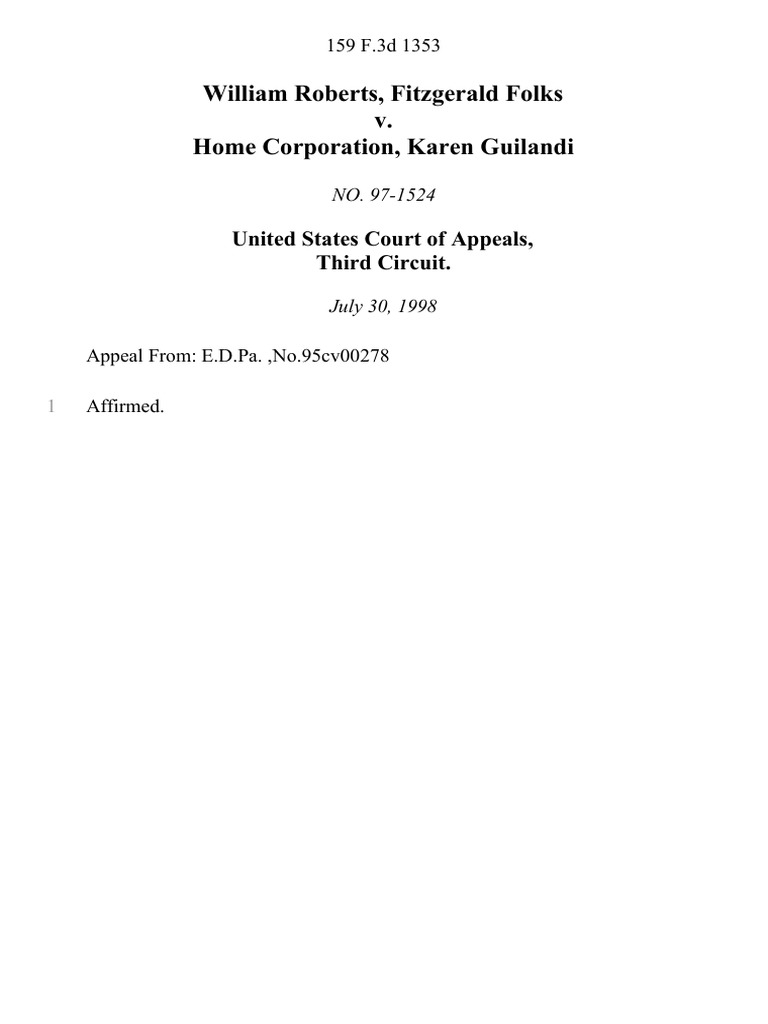 159 F.3d 1353

William Roberts, Fitzgerald Folks
v.
Home Corporation, Karen Guilandi

NO. 97-1524

United States Court of Appeals,
Third Circuit.

July 30, 1998

Appeal From: E.D.Pa. ,No.95cv00278

1 Affirmed.